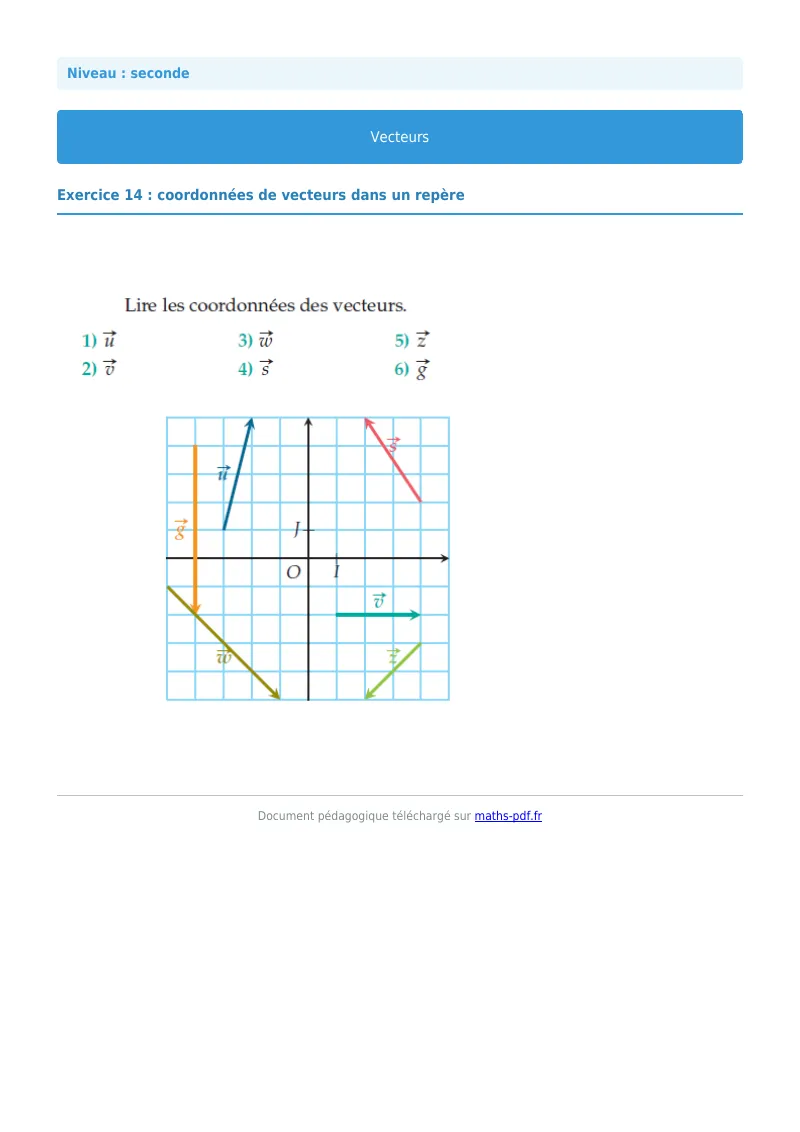 Niveau : seconde

Vecteurs

Exercice 14 : coordonnées de vecteurs dans un repère

Lire les coordonnées des vecteurs.

1) $\vec{u}$
2) $\vec{v}$
3) $\vec{w}$
4) $\vec{s}$
5) $\vec{z}$
6) $\vec{g}$

$\vec{u}$
$\vec{s}$
$\vec{g}$
J
O
I
$\vec{v}$
$\vec{w}$
$\vec{z}$

Document pédagogique téléchargé sur maths-pdf.fr